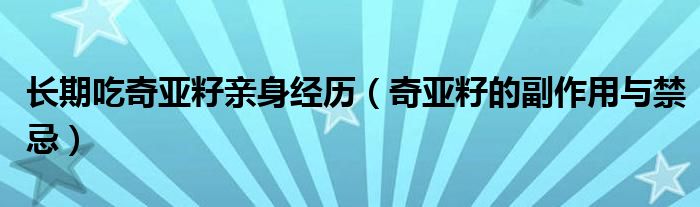 长期吃奇亚籽亲身经历（奇亚籽的副作用与禁忌）